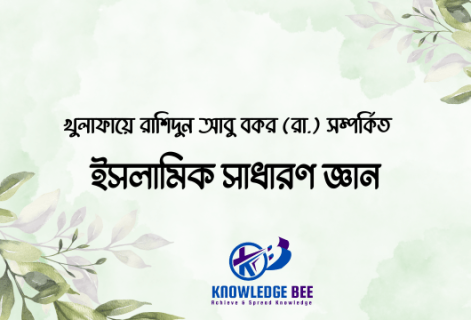 খুলাফায়ে রাশিদুন আবু বকর (রা.) সম্পর্কিত

ইসলামিক সাধারণ জ্ঞান

KB

KNOWLEDGE BEE
Achieve & Spread Knowledge